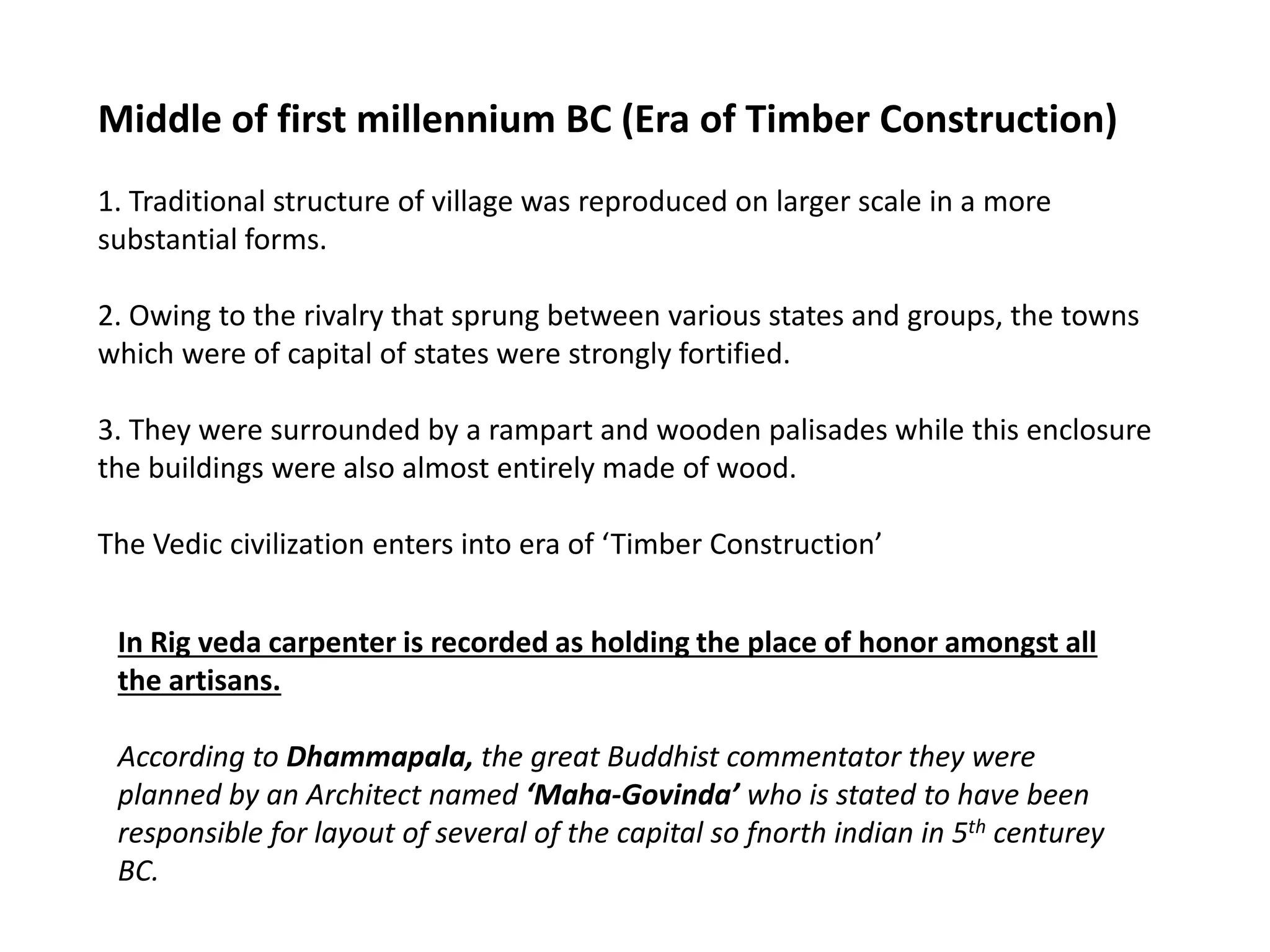 Middle of first millennium BC (Era of Timber Construction)

1. Traditional structure of village was reproduced on larger scale in a more substantial forms.

2. Owing to the rivalry that sprung between various states and groups, the towns which were of capital of states were strongly fortified.

3. They were surrounded by a rampart and wooden palisades while this enclosure the buildings were also almost entirely made of wood.

The Vedic civilization enters into era of ‘Timber Construction’

In Rig veda carpenter is recorded as holding the place of honor amongst all the artisans.

According to Dhammapala, the great Buddhist commentator they were planned by an Architect named ‘Maha-Govinda’ who is stated to have been responsible for layout of several of the capital so fnorth indian in 5$^{th}$ centurey BC.